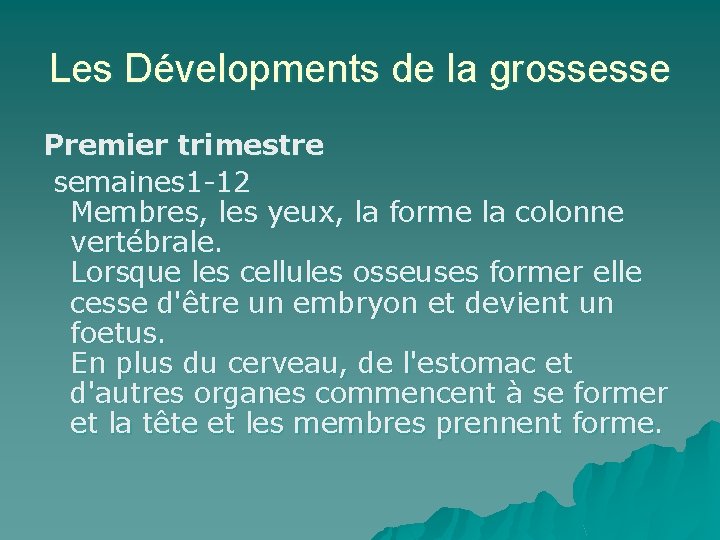 Les Dévelopments de la grossesse

Premier trimestre

semaines1-12

Membres, les yeux, la forme la colonne vertébrale.

Lorsque les cellules osseuses former elle cesse d'être un embryon et devient un foetus.

En plus du cerveau, de l'estomac et d'autres organes commencent à se former et la tête et les membres prennent forme.